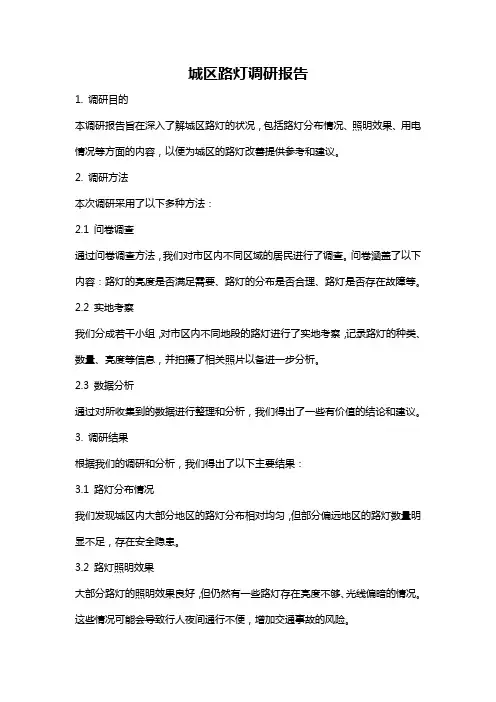 城区路灯调研报告

1. 调研目的

本调研报告旨在深入了解城区路灯的状况，包括路灯分布情况、照明效果、用电情况等方面的内容，以便为城区的路灯改善提供参考和建议。

2. 调研方法

本次调研采用了以下多种方法：

2.1 问卷调查

通过问卷调查方法，我们对市区内不同区域的居民进行了调查。问卷涵盖了以下内容：路灯的亮度是否满足需要、路灯的分布是否合理、路灯是否存在故障等。

2.2 实地考察

我们分成若干小组，对市区内不同地段的路灯进行了实地考察，记录路灯的种类、数量、亮度等信息，并拍摄了相关照片以备进一步分析。

2.3 数据分析

通过对所收集到的数据进行整理和分析，我们得出了一些有价值的结论和建议。

3. 调研结果

根据我们的调研和分析，我们得出了以下主要结果：

3.1 路灯分布情况

我们发现城区内大部分地区的路灯分布相对均匀，但部分偏远地区的路灯数量明显不足，存在安全隐患。

3.2 路灯照明效果

大部分路灯的照明效果良好，但仍然有一些路灯存在亮度不够、光线偏暗的情况。这些情况可能会导致行人夜间通行不便，增加交通事故的风险。